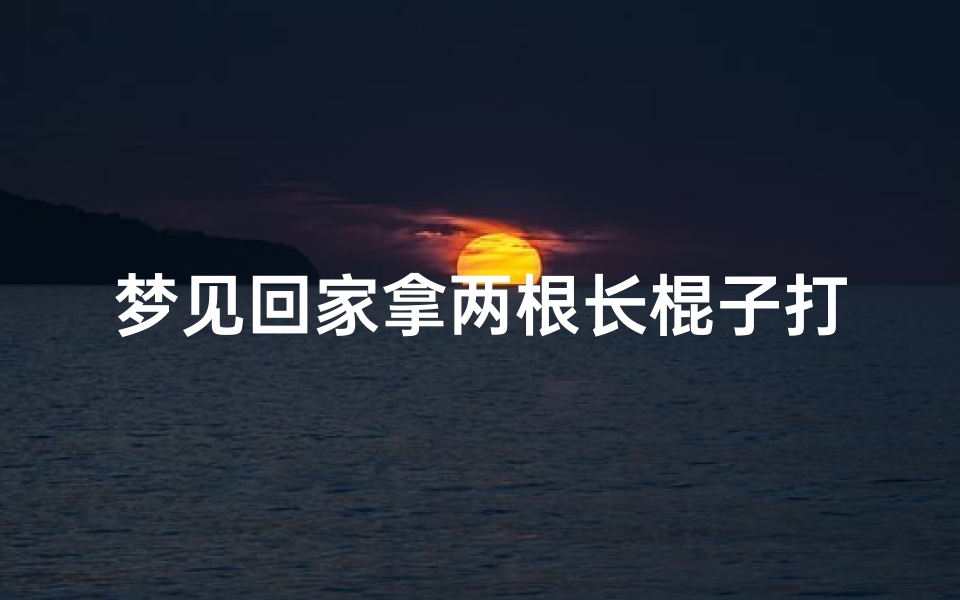 梦见回家拿两根长棍子打